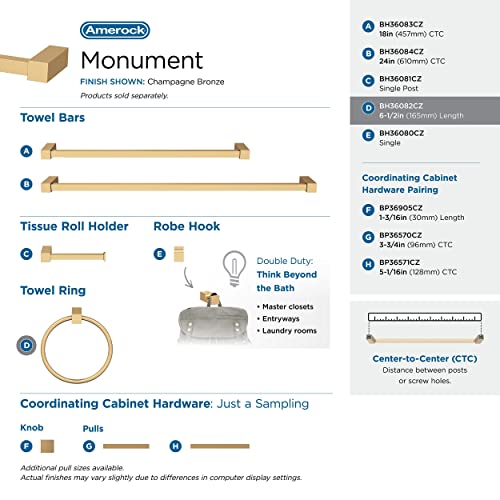 Amerock

Monument

FINISH SHOWN: Champagne Bronze

Products sold separately.

Towel Bars

A

B

Tissue Roll Holder

C

Robe Hook

E

Towel Ring

D

Double Duty:
Think Beyond the Bath

• Master closets
• Entryways
• Laundry rooms

Coordinating Cabinet Hardware: Just a Sampling

Knob

F

Pulls

G

H

Additional pull sizes available.
Actual finishes may vary slightly due to differences in computer display settings.

A BH36083CZ
18in (457mm) CTC

B BH36084CZ
24in (610mm) CTC

C BH36081CZ
Single Post

D BH36082CZ
6-1/2in (165mm) Length

E BH36080CZ
Single

Coordinating Cabinet Hardware Pairing

F BP36905CZ
1-3/16in (30mm) Length

G BP36570CZ
3-3/4in (96mm) CTC

H BP36571CZ
5-1/16in (128mm) CTC

Center-to-Center (CTC)
Distance between posts or screw holes.